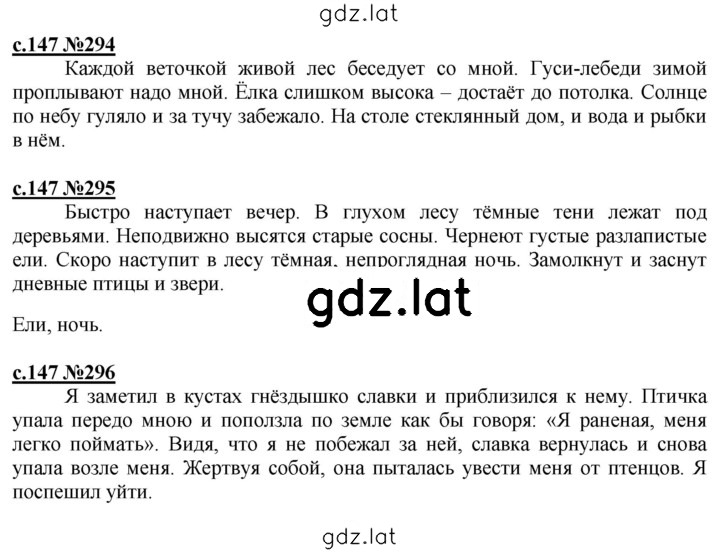 gdz.lat

с.147 №294

Каждой веточкой живой лес беседует со мной. Гуси-лебеди зимой проплывают надо мной. Ёлка слишком высока – достаёт до потолка. Солнце по небу гуляло и за тучу забежало. На столе стеклянный дом, и вода и рыбки в нём.

с.147 №295

Быстро наступает вечер. В глухом лесу тёмные тени лежат под деревьями. Неподвижно высятся старые сосны. Чернеют густые разлапистые ели. Скоро наступит в лесу тёмная, непроглядная ночь. Замолкнут и заснут дневные птицы и звери.

gdz.lat

Ели, ночь.

с.147 №296

Я заметил в кустах гнёздышко славки и приблизился к нему. Птичка упала передо мною и поползла по земле как бы говоря: «Я раненая, меня легко поймать». Видя, что я не побежал за ней, славка вернулась и снова упала возле меня. Жертвуя собой, она пыталась увести меня от птенцов. Я поспешил уйти.

gdz.lat